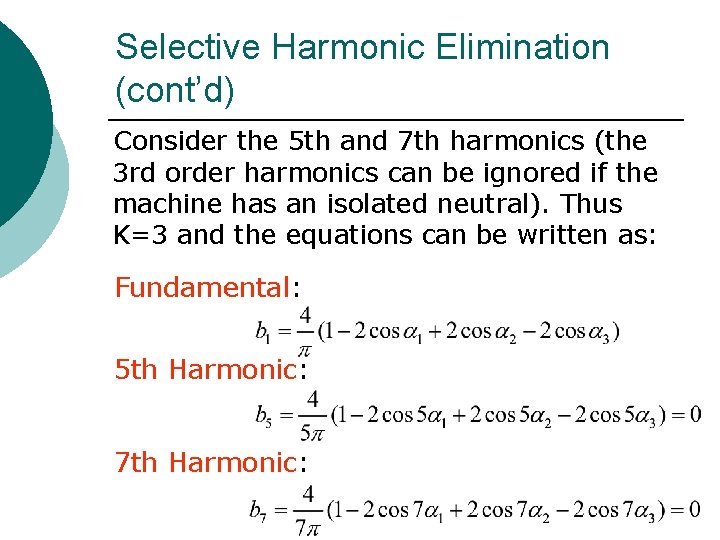 Selective Harmonic Elimination (cont'd)

Consider the 5th and 7th harmonics (the 3rd order harmonics can be ignored if the machine has an isolated neutral). Thus K=3 and the equations can be written as:

Fundamental:

$b_1 = \frac{4}{\pi}(1 - 2\cos\alpha_1 + 2\cos\alpha_2 - 2\cos\alpha_3)$

5th Harmonic:

$b_5 = \frac{4}{5\pi}(1 - 2\cos 5\alpha_1 + 2\cos 5\alpha_2 - 2\cos 5\alpha_3) = 0$

7th Harmonic:

$b_7 = \frac{4}{7\pi}(1 - 2\cos 7\alpha_1 + 2\cos 7\alpha_2 - 2\cos 7\alpha_3) = 0$